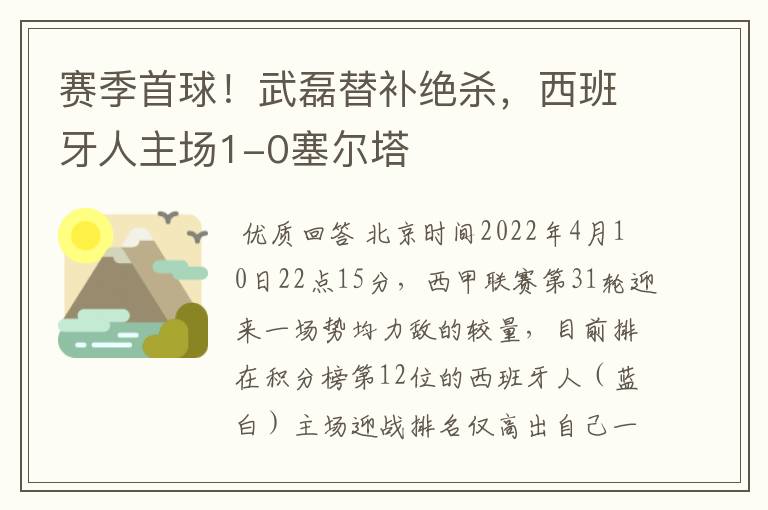 赛季首球！武磊替补绝杀，西班牙人主场1-0塞尔塔

优质回答 北京时间2022年4月10日22点15分，西甲联赛第31轮迎来一场势均力敌的较量，目前排在积分榜第12位的西班牙人（蓝白）主场迎战排名仅高出自己一